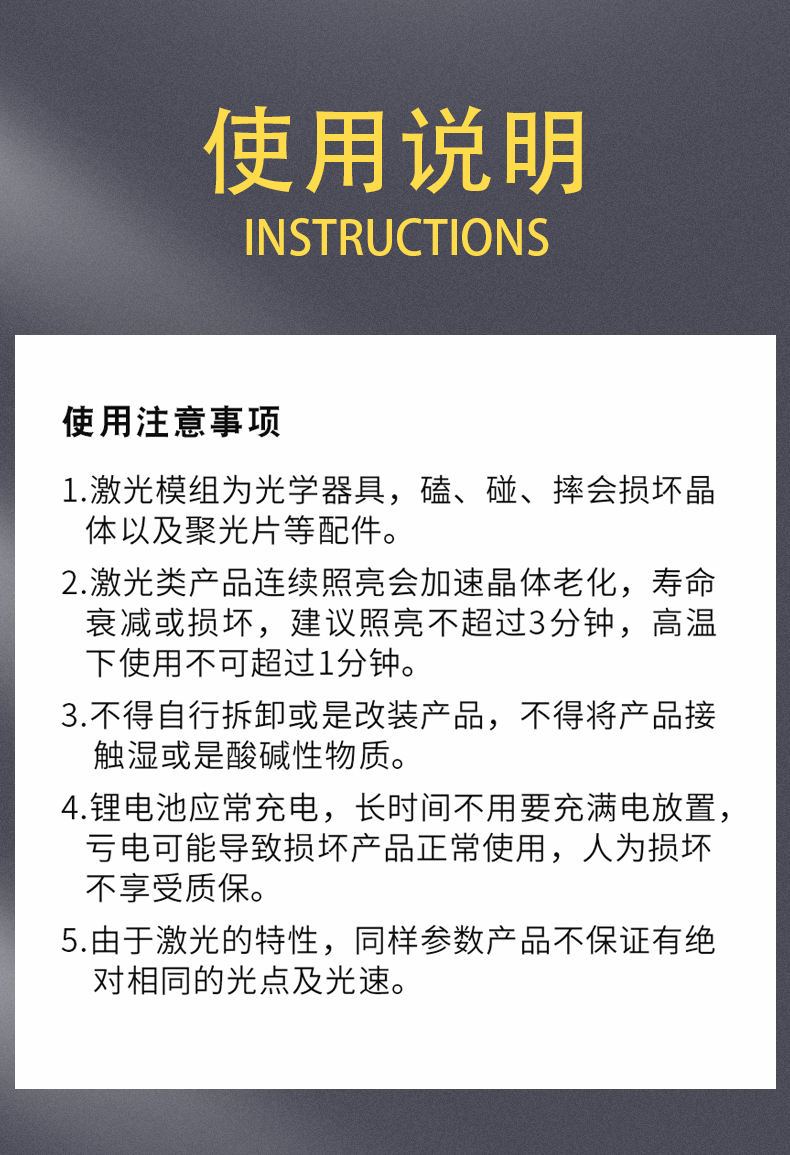 使用说明
INSTRUCTIONS

使用注意事项

1.激光模组为光学器具，磕、碰、摔会损坏晶体以及聚光片等配件。

2.激光类产品连续照亮会加速晶体老化，寿命衰减或损坏，建议照亮不超过3分钟，高温下使用不可超过1分钟。

3.不得自行拆卸或是改装产品，不得将产品接触湿或是酸碱性物质。

4.锂电池应常充电，长时间不用要充满电放置，亏电可能导致损坏产品正常使用，人为损坏不享受质保。

5.由于激光的特性，同样参数产品不保证有绝对相同的光点及光速。